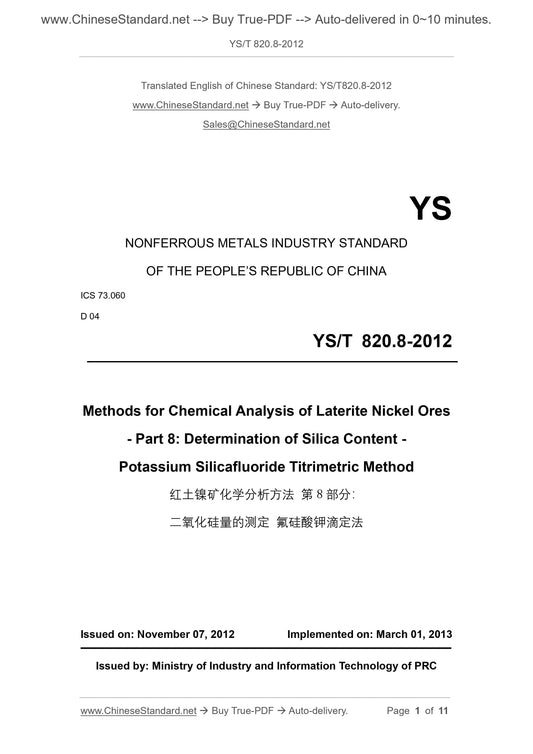 www.ChineseStandard.net --> Buy True-PDF --> Auto-delivered in 0~10 minutes.

YS/T 820.8-2012

Translated English of Chinese Standard: YS/T820.8-2012

www.ChineseStandard.net → Buy True-PDF → Auto-delivery.

Sales@ChineseStandard.net

YS

NONFERROUS METALS INDUSTRY STANDARD

OF THE PEOPLE'S REPUBLIC OF CHINA

ICS 73.060

D 04

YS/T 820.8-2012

Methods for Chemical Analysis of Laterite Nickel Ores

- Part 8: Determination of Silica Content -

Potassium Silicafluoride Titrimetric Method

红土镍矿化学分析方法 第 8 部分：

二氧化硅量的测定 氟硅酸钾滴定法

Issued on: November 07, 2012 Implemented on: March 01, 2013

Issued by: Ministry of Industry and Information Technology of PRC

www.ChineseStandard.net → Buy True-PDF → Auto-delivery. Page 1 of 11